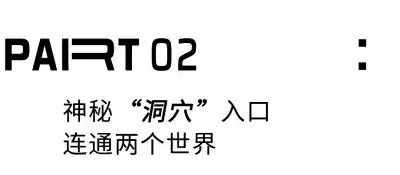 PART 02 :

神秘“洞穴”入口
连通两个世界